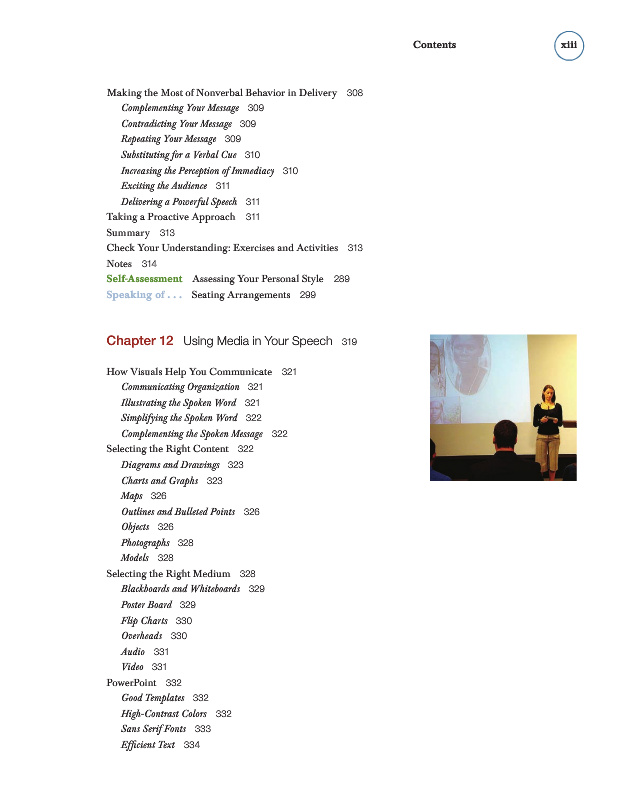 Contents xiii

Making the Most of Nonverbal Behavior in Delivery 308
Complementing Your Message 309
Contradicting Your Message 309
Repeating Your Message 309
Substituting for a Verbal Cue 310
Increasing the Perception of Immediacy 310
Exciting the Audience 311
Delivering a Powerful Speech 311
Taking a Proactive Approach 311
Summary 313
Check Your Understanding: Exercises and Activities 313
Notes 314
Self-Assessment Assessing Your Personal Style 289
Speaking of . . . Seating Arrangements 299

Chapter 12 Using Media in Your Speech 319

How Visuals Help You Communicate 321
Communicating Organization 321
Illustrating the Spoken Word 321
Simplifying the Spoken Word 322
Complementing the Spoken Message 322
Selecting the Right Content 322
Diagrams and Drawings 323
Charts and Graphs 323
Maps 326
Outlines and Bulleted Points 326
Objects 326
Photographs 328
Models 328
Selecting the Right Medium 328
Blackboards and Whiteboards 329
Poster Board 329
Flip Charts 330
Overheads 330
Audio 331
Video 331
PowerPoint 332
Good Templates 332
High-Contrast Colors 332
Sans Serif Fonts 333
Efficient Text 334